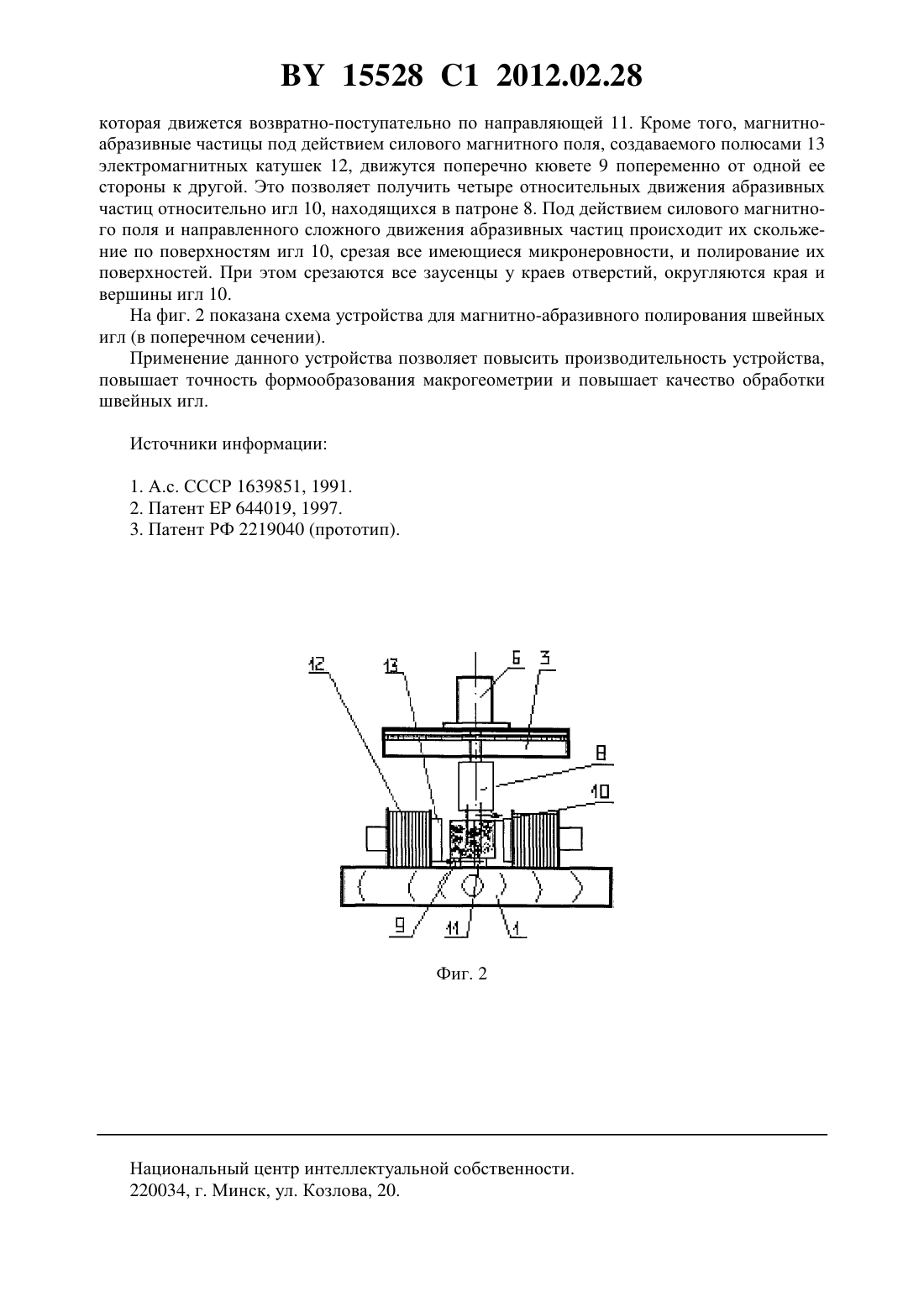 BY 15528 C1 2012.02.28

которая движется возвратно-поступательно по направляющей 11. Кроме того, магнитно-абразивные частицы под действием силового магнитного поля, создаваемого полюсами 13 электромагнитных катушек 12, движутся поперечно кювете 9 попеременно от одной ее стороны к другой. Это позволяет получить четыре относительных движения абразивных частиц относительно игл 10, находящихся в патроне 8. Под действием силового магнитного поля и направленного сложного движения абразивных частиц происходит их скольжение по поверхностям игл 10, срезая все имеющиеся микронеровности, и полирование их поверхностей. При этом срезаются все заусенцы у краев отверстий, округляются края и вершины игл 10.

На фиг. 2 показана схема устройства для магнитно-абразивного полирования швейных игл (в поперечном сечении).

Применение данного устройства позволяет повысить производительность устройства, повышает точность формообразования макрогеометрии и повышает качество обработки швейных игл.

Источники информации:

1. А.с. СССР 1639851, 1991.
2. Патент ЕР 644019, 1997.
3. Патент РФ 2219040 (прототип).

12 13 6 3 8 10 9 11 1

Фиг. 2

Национальный центр интеллектуальной собственности.
220034, г. Минск, ул. Козлова, 20.